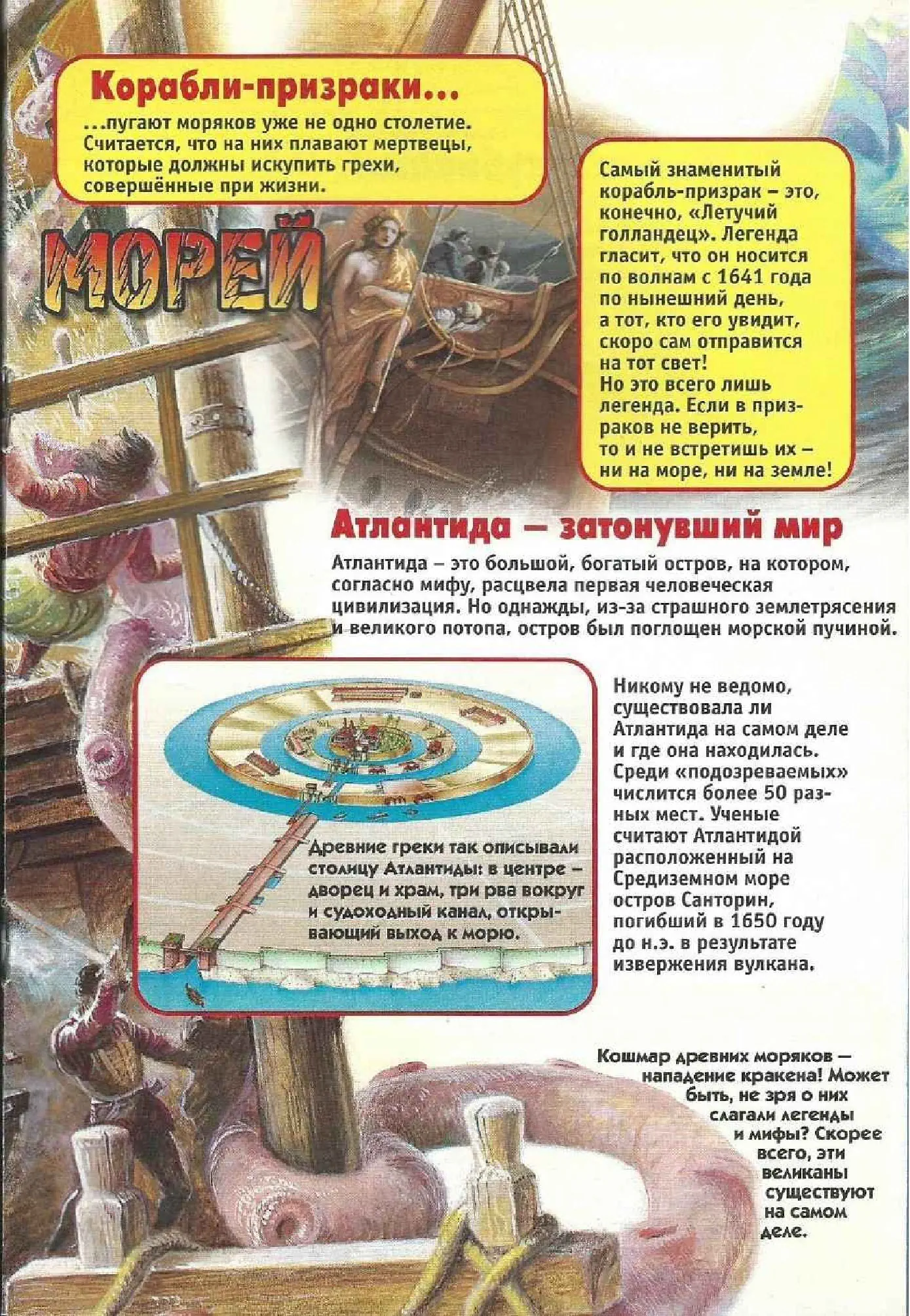 Корабли-призраки...
...пугают моряков уже не одно столетие. Считается, что на них плавают мертвецы, которые должны искупить грехи, совершённые при жизни.

МОРЕЙ

Самый знаменитый корабль-призрак – это, конечно, «Летучий голландец». Легенда гласит, что он носится по волнам с 1641 года по нынешний день, а тот, кто его увидит, скоро сам отправится на тот свет!
Но это всего лишь легенда. Если в призраков не верить, то и не встретишь их – ни на море, ни на земле!

Атлантида – затонувший мир
Атлантида – это большой, богатый остров, на котором, согласно мифу, расцвела первая человеческая цивилизация. Но однажды, из-за страшного землетрясения и великого потопа, остров был поглощен морской пучиной.

Древние греки так описывали столицу Атлантиды: в центре – дворец и храм, три рва вокруг и судоходный канал, открывающий выход к морю.

Никому не ведомо, существовала ли Атлантида на самом деле и где она находилась. Среди «подозреваемых» числится более 50 разных мест. Ученые считают Атлантидой расположенный на Средиземном море остров Санторин, погибший в 1650 году до н.э. в результате извержения вулкана.

Кошмар древних моряков – нападение кракена! Может быть, не зря о них слагали легенды и мифы? Скорее всего, эти великаны существуют на самом деле.